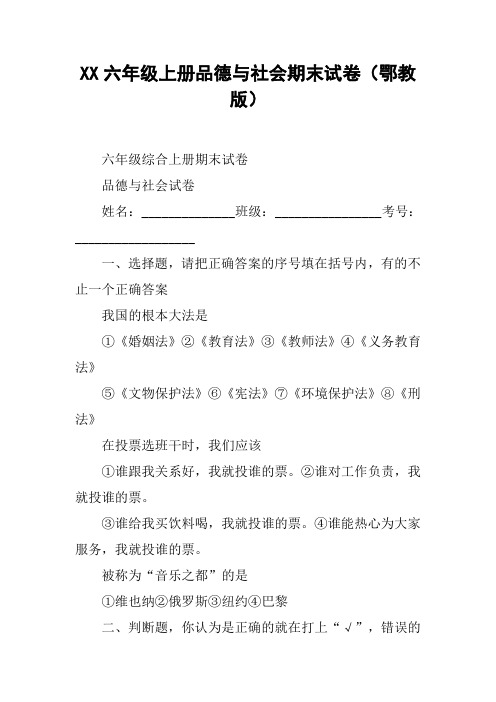 XX 六年级上册品德与社会期末试卷（鄂教版）

六年级综合上册期末试卷

品德与社会试卷

姓名：______________班级：________________考号：__________________

一、选择题，请把正确答案的序号填在括号内，有的不止一个正确答案

我国的根本大法是

①《婚姻法》②《教育法》③《教师法》④《义务教育法》

⑤《文物保护法》⑥《宪法》⑦《环境保护法》⑧《刑法》

在投票选班干时，我们应该

①谁跟我关系好，我就投谁的票。②谁对工作负责，我就投谁的票。

③谁给我买饮料喝，我就投谁的票。④谁能热心为大家服务，我就投谁的票。

被称为“音乐之都”的是

①维也纳②俄罗斯③纽约④巴黎

二、判断题，你认为是正确的就在打上“√”，错误的